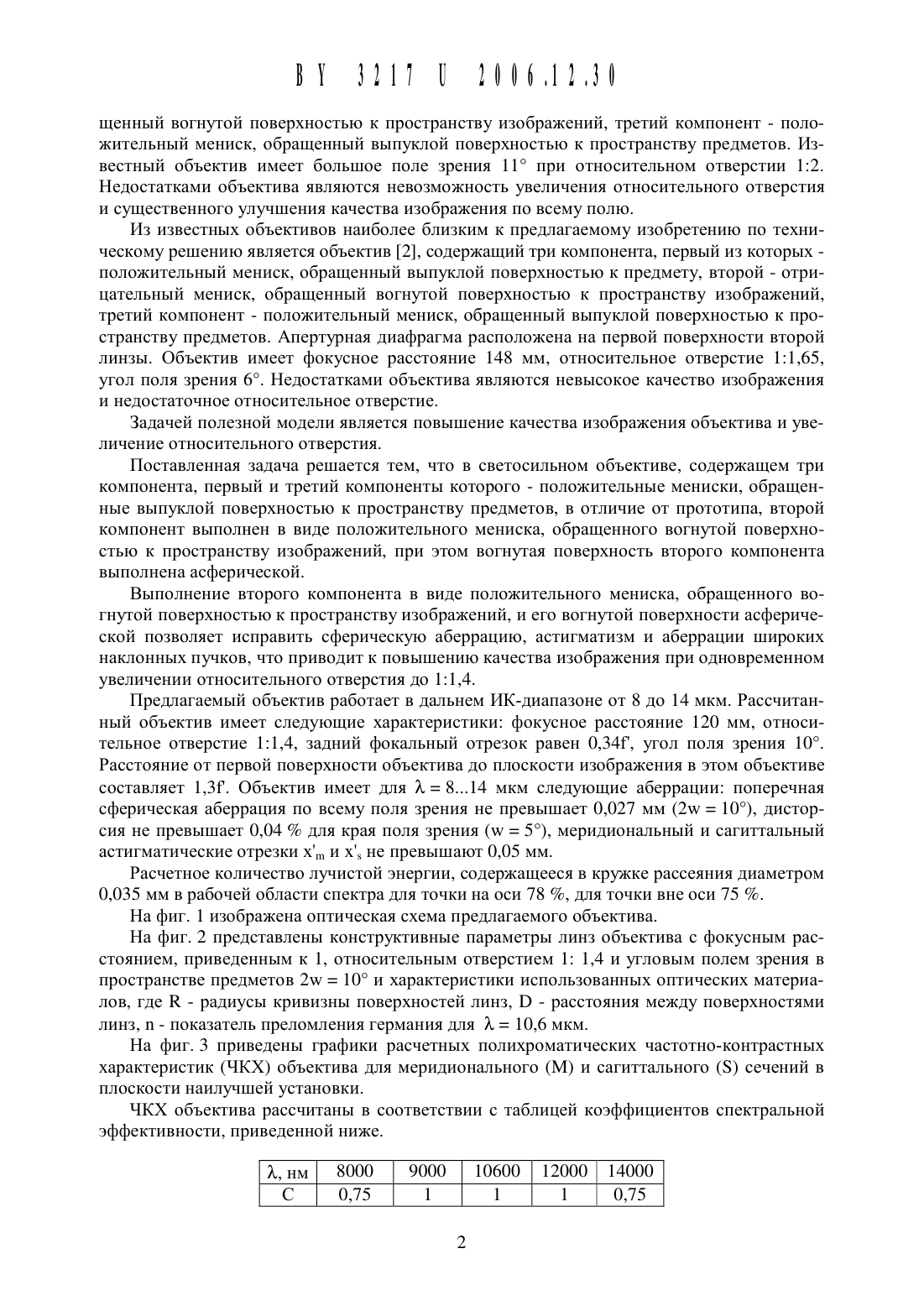 BY 3217 U 2006.12.30

щенный вогнутой поверхностью к пространству изображений, третий компонент - положительный мениск, обращенный выпуклой поверхностью к пространству предметов. Известный объектив имеет большое поле зрения 11° при относительном отверстии 1:2. Недостатками объектива являются невозможность увеличения относительного отверстия и существенного улучшения качества изображения по всему полю.

Из известных объективов наиболее близким к предлагаемому изобретению по техническому решению является объектив [2], содержащий три компонента, первый из которых - положительный мениск, обращенный выпуклой поверхностью к предмету, второй - отрицательный мениск, обращенный вогнутой поверхностью к пространству изображений, третий компонент - положительный мениск, обращенный выпуклой поверхностью к пространству предметов. Апертурная диафрагма расположена на первой поверхности второй линзы. Объектив имеет фокусное расстояние 148 мм, относительное отверстие 1:1,65, угол поля зрения 6°. Недостатками объектива являются невысокое качество изображения и недостаточное относительное отверстие.

Задачей полезной модели является повышение качества изображения объектива и увеличение относительного отверстия.

Поставленная задача решается тем, что в светосильном объективе, содержащем три компонента, первый и третий компоненты которого - положительные мениски, обращенные выпуклой поверхностью к пространству предметов, в отличие от прототипа, второй компонент выполнен в виде положительного мениска, обращенного вогнутой поверхностью к пространству изображений, при этом вогнутая поверхность второго компонента выполнена асферической.

Выполнение второго компонента в виде положительного мениска, обращенного вогнутой поверхностью к пространству изображений, и его вогнутой поверхности асферической позволяет исправить сферическую аберрацию, астигматизм и аберрации широких наклонных пучков, что приводит к повышению качества изображения при одновременном увеличении относительного отверстия до 1:1,4.

Предлагаемый объектив работает в дальнем ИК-диапазоне от 8 до 14 мкм. Рассчитанный объектив имеет следующие характеристики: фокусное расстояние 120 мм, относительное отверстие 1:1,4, задний фокальный отрезок равен 0,34f', угол поля зрения 10°. Расстояние от первой поверхности объектива до плоскости изображения в этом объективе составляет 1,3f'. Объектив имеет для $\lambda$ = 8...14 мкм следующие аберрации: поперечная сферическая аберрация по всему поля зрения не превышает 0,027 мм (2w = 10°), дисторсия не превышает 0,04 % для края поля зрения (w = 5°), меридиональный и сагиттальный астигматические отрезки $x'_m$ и $x'_s$ не превышают 0,05 мм.

Расчетное количество лучистой энергии, содержащееся в кружке рассеяния диаметром 0,035 мм в рабочей области спектра для точки на оси 78 %, для точки вне оси 75 %.

На фиг. 1 изображена оптическая схема предлагаемого объектива.

На фиг. 2 представлены конструктивные параметры линз объектива с фокусным расстоянием, приведенным к 1, относительным отверстием 1: 1,4 и угловым полем зрения в пространстве предметов 2w = 10° и характеристики использованных оптических материалов, где R - радиусы кривизны поверхностей линз, D - расстояния между поверхностями линз, n - показатель преломления германия для $\lambda$ = 10,6 мкм.

На фиг. 3 приведены графики расчетных полихроматических частотно-контрастных характеристик (ЧКХ) объектива для меридионального (M) и сагиттального (S) сечений в плоскости наилучшей установки.

ЧКХ объектива рассчитаны в соответствии с таблицей коэффициентов спектральной эффективности, приведенной ниже.

| $\lambda$, нм | 8000 | 9000 | 10600 | 12000 | 14000 |
|---|---|---|---|---|---|
| C | 0,75 | 1 | 1 | 1 | 0,75 |

2